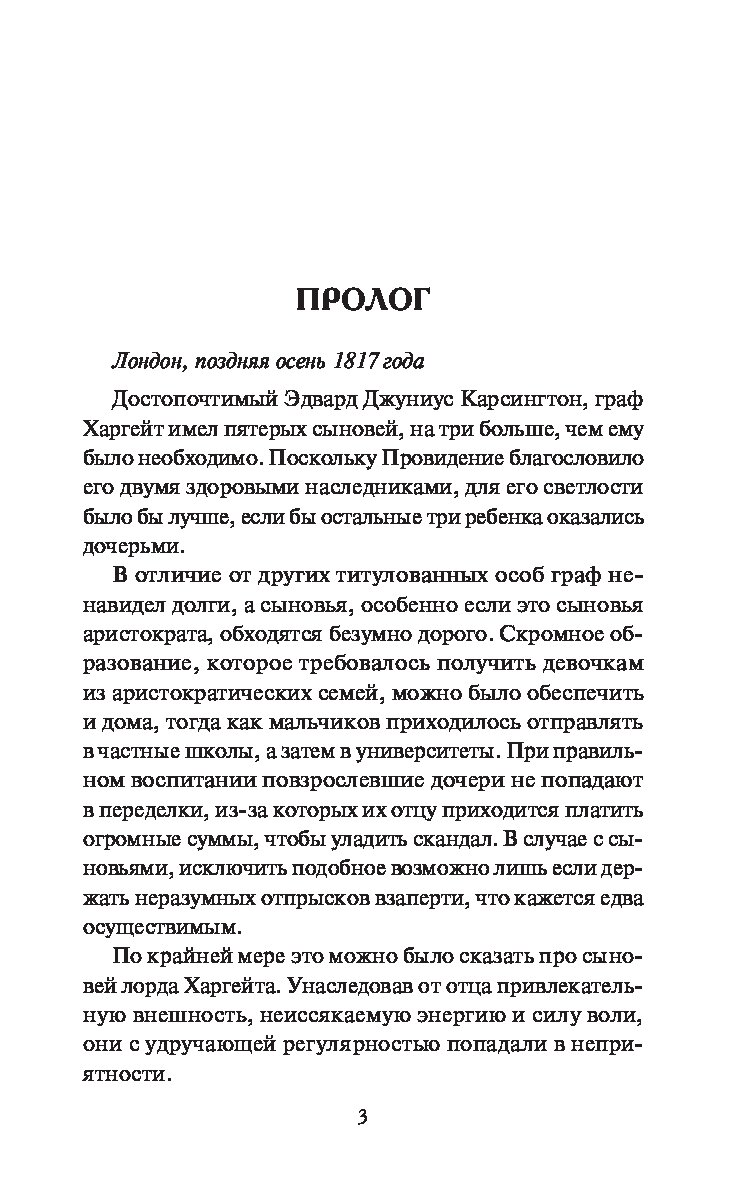 ПРОЛОГ

Лондон, поздняя осень 1817 года

Достопочтимый Эдвард Джуниус Карсингтон, граф Харгейт имел пятерых сыновей, на три больше, чем ему было необходимо. Поскольку Провидение благословило его двумя здоровыми наследниками, для его светлости было бы лучше, если бы остальные три ребенка оказались дочерьми.

В отличие от других титулованных особ граф ненавидел долги, а сыновья, особенно если это сыновья аристократа, обходятся безумно дорого. Скромное образование, которое требовалось получить девочкам из аристократических семей, можно было обеспечить и дома, тогда как мальчиков приходилось отправлять в частные школы, а затем в университеты. При правильном воспитании повзрослевшие дочери не попадают в переделки, из-за которых их отцу приходится платить огромные суммы, чтобы уладить скандал. В случае с сыновьями, исключить подобное возможно лишь если держать неразумных отпрысков взаперти, что кажется едва осуществимым.

По крайней мере это можно было сказать про сыновей лорда Харгейта. Унаследовав от отца привлекательную внешность, неиссякаемую энергию и силу воли, они с удручающей регулярностью попадали в неприятности.

3